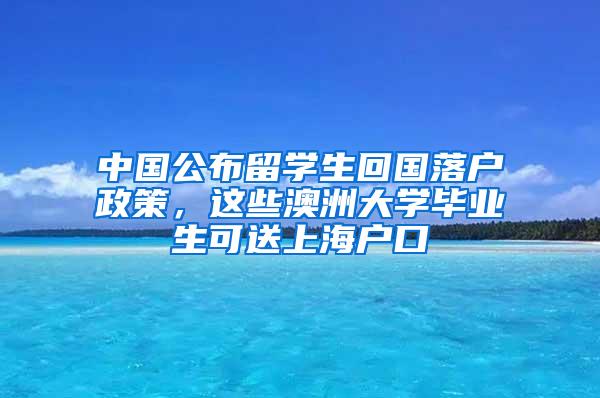 中国公布留学生回国落户政策，这些澳洲大学毕业生可送上海户口